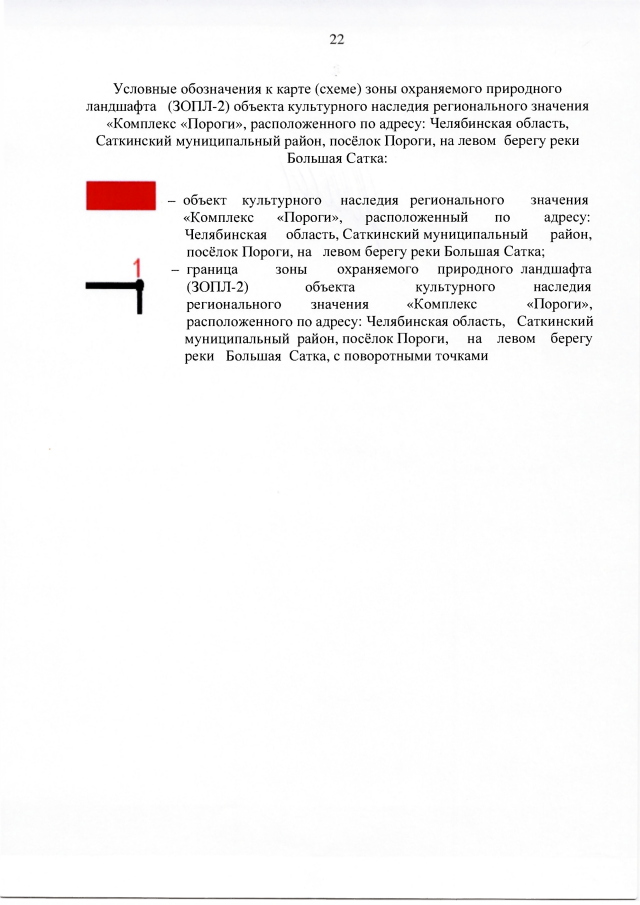 22

Условные обозначения к карте (схеме) зоны охраняемого природного ландшафта (ЗОПЛ-2) объекта культурного наследия регионального значения «Комплекс «Пороги», расположенного по адресу: Челябинская область, Саткинский муниципальный район, посёлок Пороги, на левом берегу реки Большая Сатка:

– объект культурного наследия регионального значения «Комплекс «Пороги», расположенный по адресу: Челябинская область, Саткинский муниципальный район, посёлок Пороги, на левом берегу реки Большая Сатка;

1

– граница зоны охраняемого природного ландшафта (ЗОПЛ-2) объекта культурного наследия регионального значения «Комплекс «Пороги», расположенного по адресу: Челябинская область, Саткинский муниципальный район, посёлок Пороги, на левом берегу реки Большая Сатка, с поворотными точками